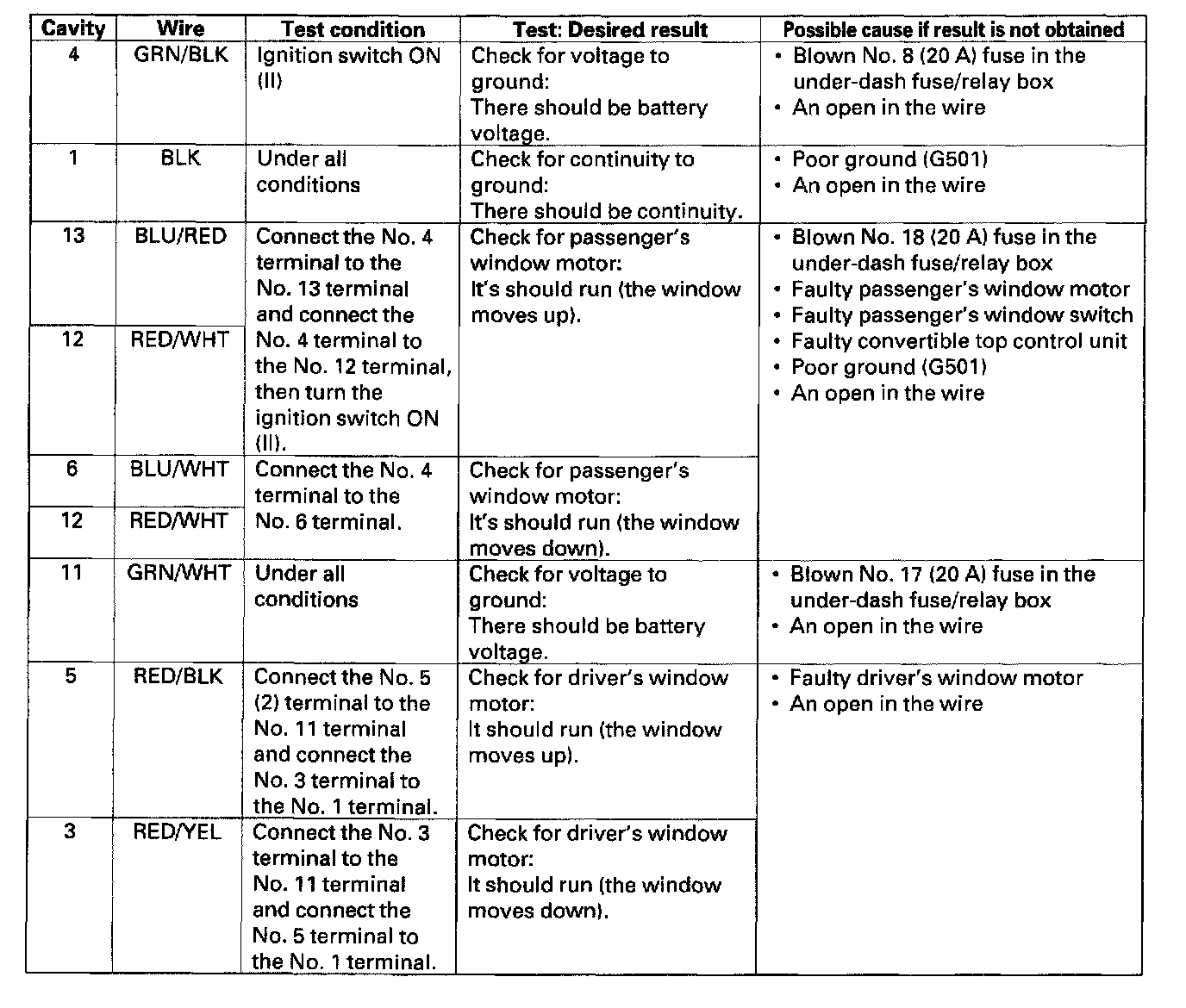 | Cavity | Wire | Test condition | Test: Desired result | Possible cause if result is not obtained |
|---|---|---|---|---|
| 4 | GRN/BLK | Ignition switch ON (II) | Check for voltage to ground: There should be battery voltage. | • Blown No. 8 (20 A) fuse in the under-dash fuse/relay box • An open in the wire |
| 1 | BLK | Under all conditions | Check for continuity to ground: There should be continuity. | • Poor ground (G501) • An open in the wire |
| 13 | BLU/RED | Connect the No. 4 terminal to the No. 13 terminal and connect the No. 4 terminal to the No. 12 terminal, then turn the ignition switch ON (II). | Check for passenger's window motor: It's should run (the window moves up). | • Blown No. 18 (20 A) fuse in the under-dash fuse/relay box • Faulty passenger's window motor • Faulty passenger's window switch • Faulty convertible top control unit • Poor ground (G501) • An open in the wire |
| 12 | RED/WHT | | | |
| 6 | BLU/WHT | Connect the No. 4 terminal to the No. 6 terminal. | Check for passenger's window motor: It's should run (the window moves down). | |
| 12 | RED/WHT | | | |
| 11 | GRN/WHT | Under all conditions | Check for voltage to ground: There should be battery voltage. | • Blown No. 17 (20 A) fuse in the under-dash fuse/relay box • An open in the wire |
| 5 | RED/BLK | Connect the No. 5 (2) terminal to the No. 11 terminal and connect the No. 3 terminal to the No. 1 terminal. | Check for driver's window motor: It should run (the window moves up). | • Faulty driver's window motor • An open in the wire |
| 3 | RED/YEL | Connect the No. 3 terminal to the No. 11 terminal and connect the No. 5 terminal to the No. 1 terminal. | Check for driver's window motor: It should run (the window moves down). | |